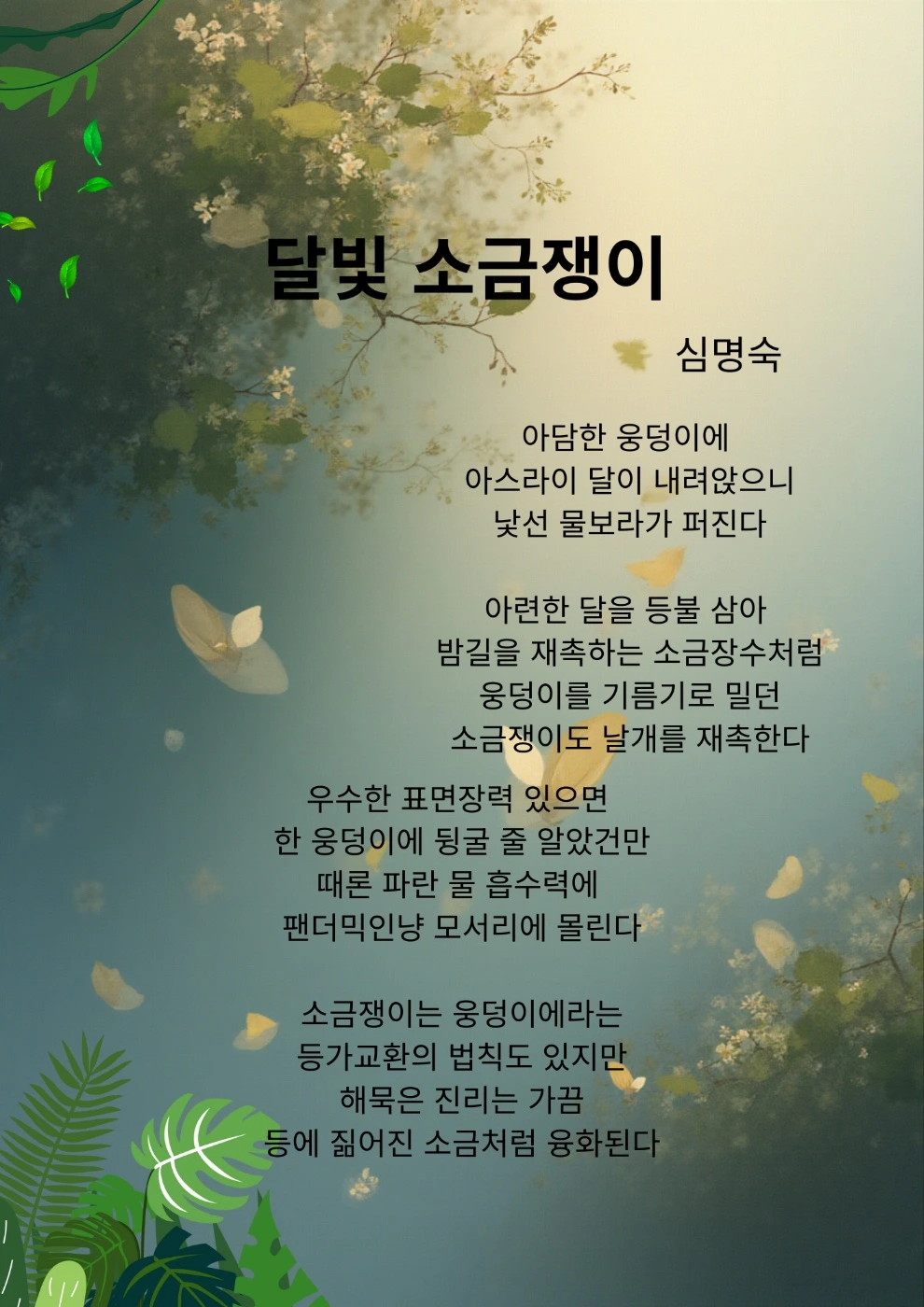 달빛 소금쟁이

심명숙

아담한 웅덩이에
아스라이 달이 내려앉으니
낯선 물보라가 퍼진다

아련한 달을 등불 삼아
밤길을 재촉하는 소금장수처럼
웅덩이를 기름기로 밀던
소금쟁이도 날개를 재촉한다

우수한 표면장력 있으면
한 웅덩이에 뒹굴 줄 알았건만
때론 파란 물 흡수력에
팬더믹인냥 모서리에 몰린다

소금쟁이는 웅덩이에라는
등가교환의 법칙도 있지만
해묵은 진리는 가끔
등에 짊어진 소금처럼 융화된다